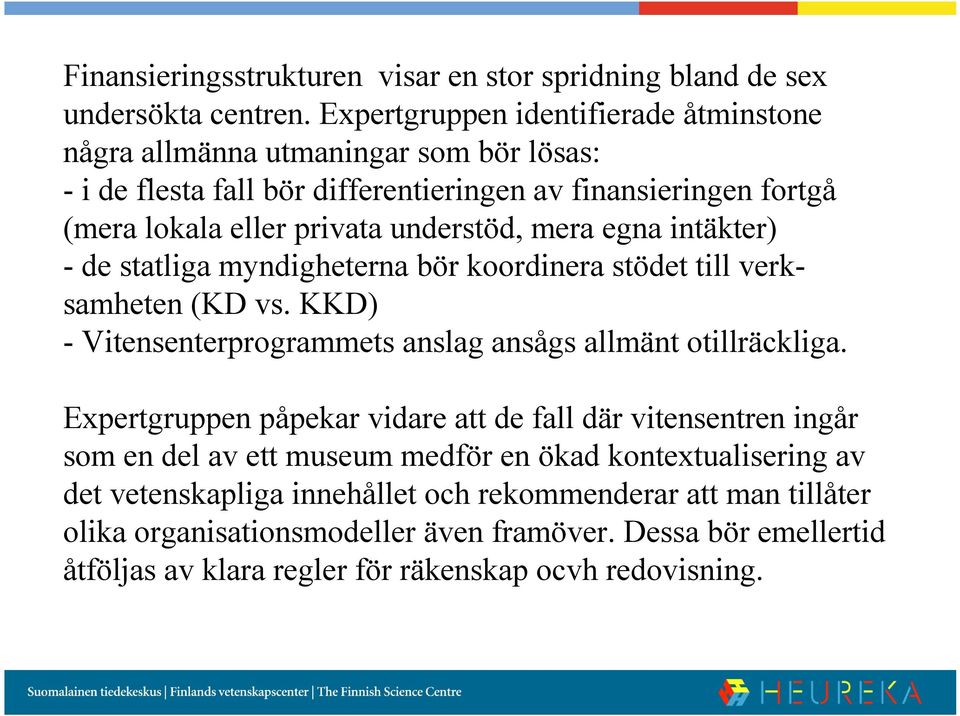 Finansieringsstrukturen  visar en stor spridning bland de sex undersökta centren. Expertgruppen identifierade åtminstone några allmänna utmaningar som bör lösas:
- i de flesta fall bör differentieringen av finansieringen fortgå (mera lokala eller privata understöd, mera egna intäkter)
- de statliga myndigheterna bör koordinera stödet till verksamheten (KD vs. KKD)
- Vitensenterprogrammets anslag ansågs allmänt otillräckliga.

Expertgruppen påpekar vidare att de fall där vitensentren ingår som en del av ett museum medför en ökad kontextualisering av det vetenskapliga innehållet och rekommenderar att man tillåter olika organisationsmodeller även framöver. Dessa bör emellertid åtföljas av klara regler för räkenskap ocvh redovisning.

Suomalainen tiedekeskus | Finlands vetenskapscenter | The Finnish Science Centre

HEUREKA